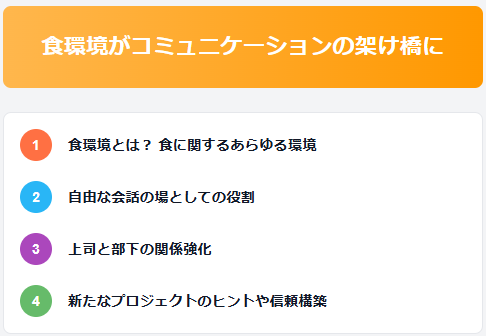 食環境がコミュニケーションの架け橋に

1 食環境とは？ 食に関するあらゆる環境

2 自由な会話の場としての役割

3 上司と部下の関係強化

4 新たなプロジェクトのヒントや信頼構築